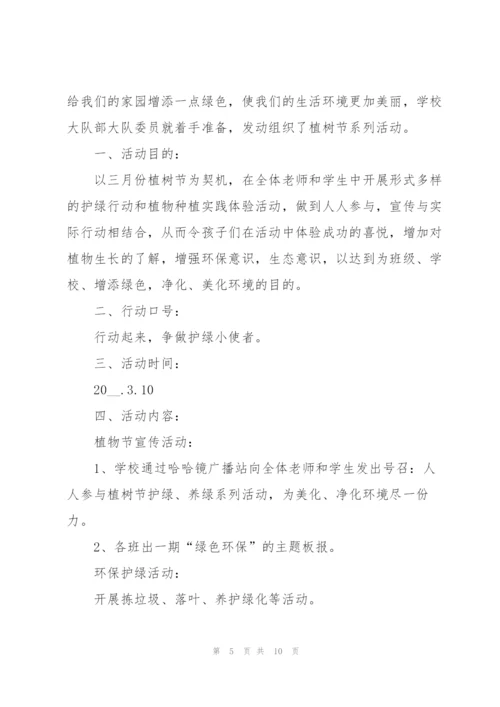 给我们的家园增添一点绿色，使我们的生活环境更加美丽，学校大队部大队委员就着手准备，发动组织了植树节系列活动。

一、活动目的：

以三月份植树节为契机，在全体老师和学生中开展形式多样的护绿行动和植物种植实践体验活动，做到人人参与，宣传与实际行动相结合，从而令孩子们在活动中体验成功的喜悦，增加对植物生长的了解，增强环保意识，生态意识，以达到为班级、学校、增添绿色，净化、美化环境的目的。

二、行动口号：

行动起来，争做护绿小使者。

三、活动时间：

20__.3.10

四、活动内容：

植物节宣传活动：

1、学校通过哈哈镜广播站向全体老师和学生发出号召：人人参与植树节护绿、养绿系列活动，为美化、净化环境尽一份力。

2、各班出一期“绿色环保”的主题板报。

环保护绿活动：

开展拣垃圾、落叶、养护绿化等活动。

第 5 页 共 10 页